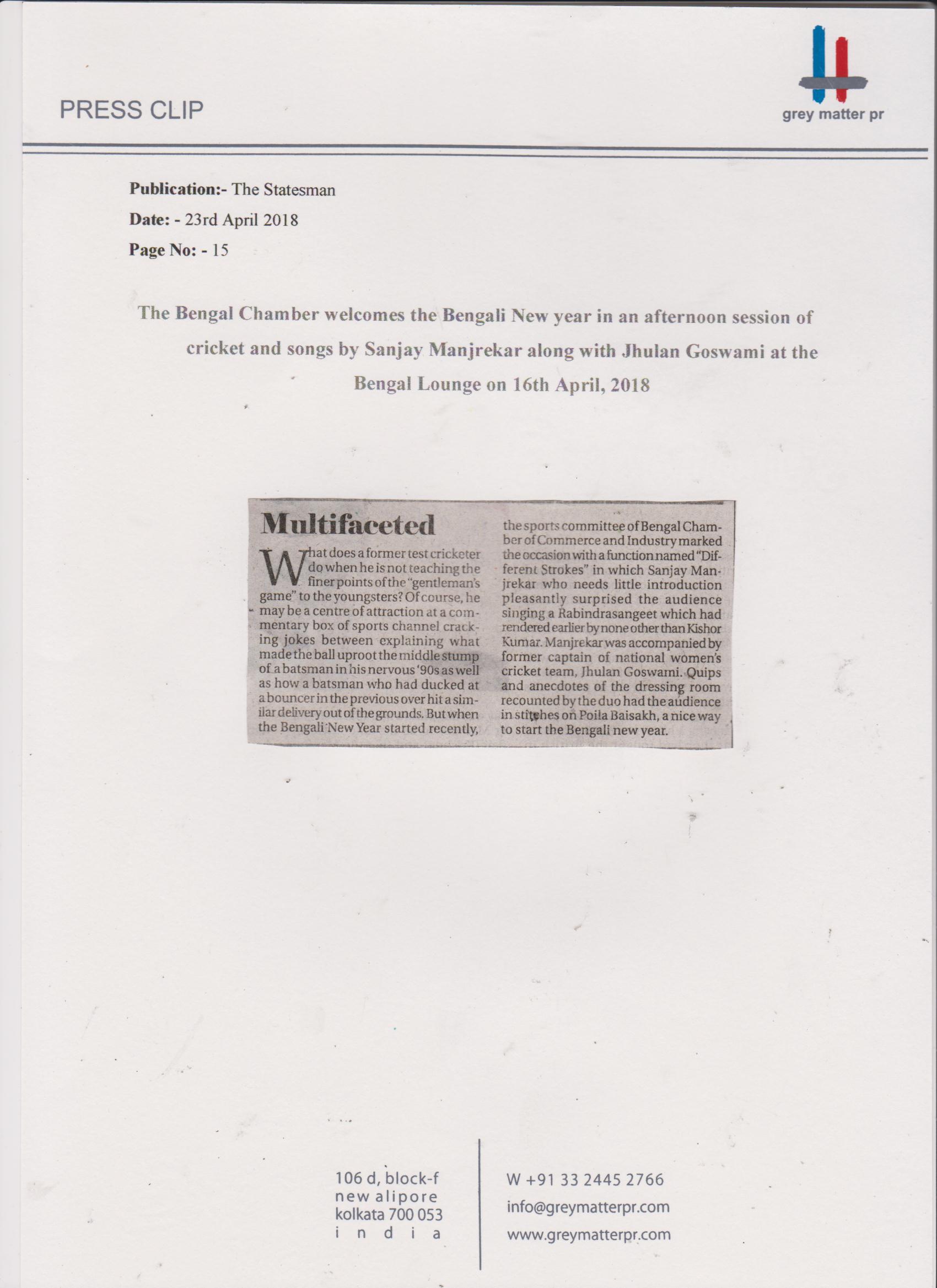 PRESS CLIP

grey matter pr

**Publication:-** The Statesman

**Date: -** 23rd April 2018

**Page No: -** 15

The Bengal Chamber welcomes the Bengali New year in an afternoon session of cricket and songs by Sanjay Manjrekar along with Jhulan Goswami at the Bengal Lounge on 16th April, 2018

Multifaceted

What does a former test cricketer do when he is not teaching the finer points of the "gentleman's game" to the youngsters? Of course, he may be a centre of attraction at a commentary box of sports channel cracking jokes between explaining what made the ball uproot the middle stump of a batsman in his nervous '90s as well as how a batsman who had ducked at a bouncer in the previous over hit a similar delivery out of the grounds. But when the Bengali New Year started recently, the sports committee of Bengal Chamber of Commerce and Industry marked the occasion with a function named "Different Strokes" in which Sanjay Manjrekar who needs little introduction pleasantly surprised the audience singing a Rabindrasangeet which had rendered earlier by none other than Kishor Kumar. Manjrekar was accompanied by former captain of national women's cricket team, Jhulan Goswami. Quips and anecdotes of the dressing room recounted by the duo had the audience in stitches on Poila Baisakh, a nice way to start the Bengali new year.

106 d, block-f
new alipore
kolkata 700 053
i n d i a

W +91 33 2445 2766
info@greymatterpr.com
www.greymatterpr.com